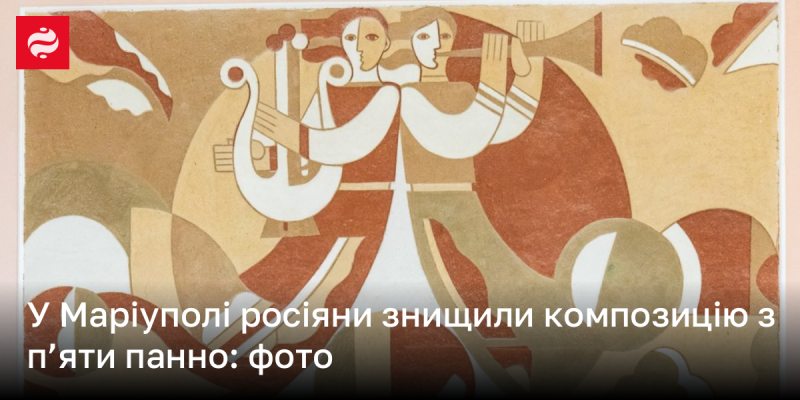 У Маріуполі росіяни знищили композицію з п’яти панно: фото